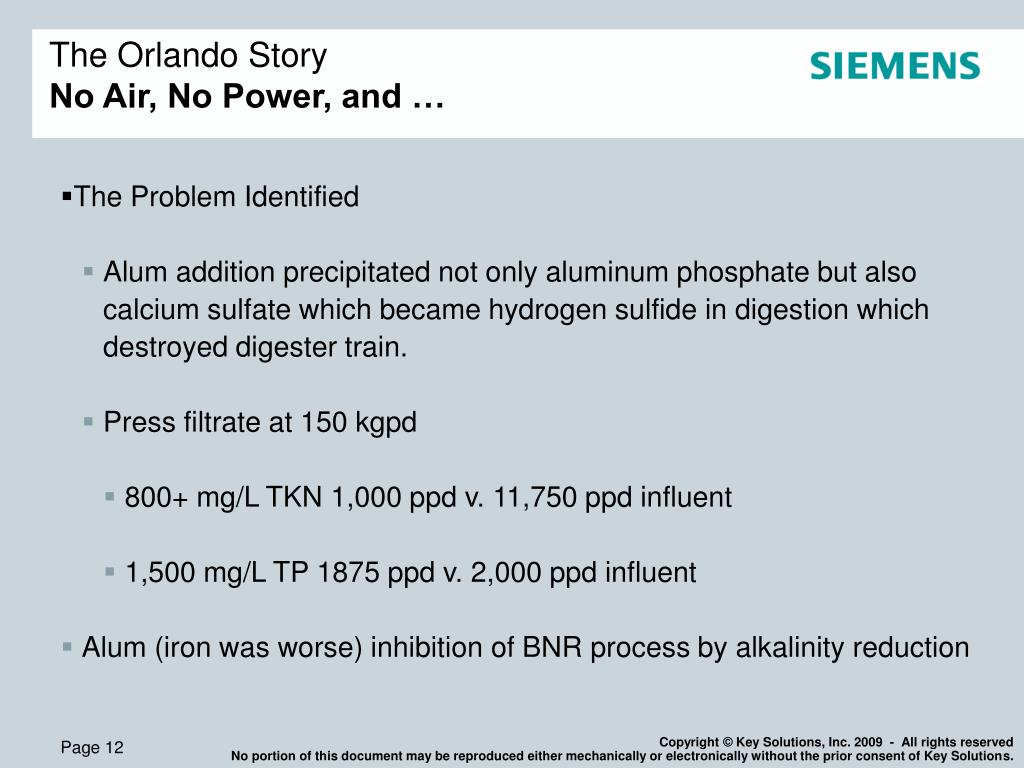 The Orlando Story
No Air, No Power, and …

SIEMENS

▪The Problem Identified

▪ Alum addition precipitated not only aluminum phosphate but also calcium sulfate which became hydrogen sulfide in digestion which destroyed digester train.

▪ Press filtrate at 150 kgpd

▪ 800+ mg/L TKN 1,000 ppd v. 11,750 ppd influent

▪ 1,500 mg/L TP 1875 ppd v. 2,000 ppd influent

▪ Alum (iron was worse) inhibition of BNR process by alkalinity reduction

Page 12

Copyright © Key Solutions, Inc. 2009 - All rights reserved
No portion of this document may be reproduced either mechanically or electronically without the prior consent of Key Solutions.